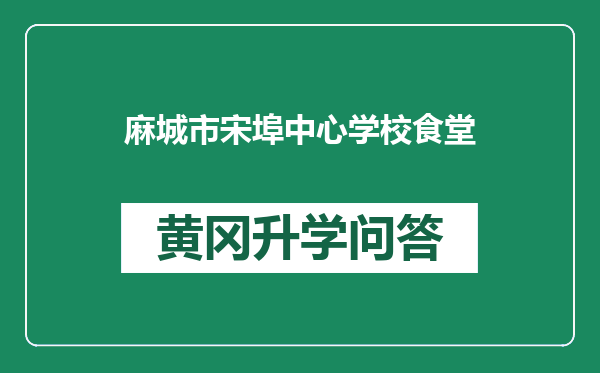 麻城市宋埠中心学校食堂

黄冈升学问答